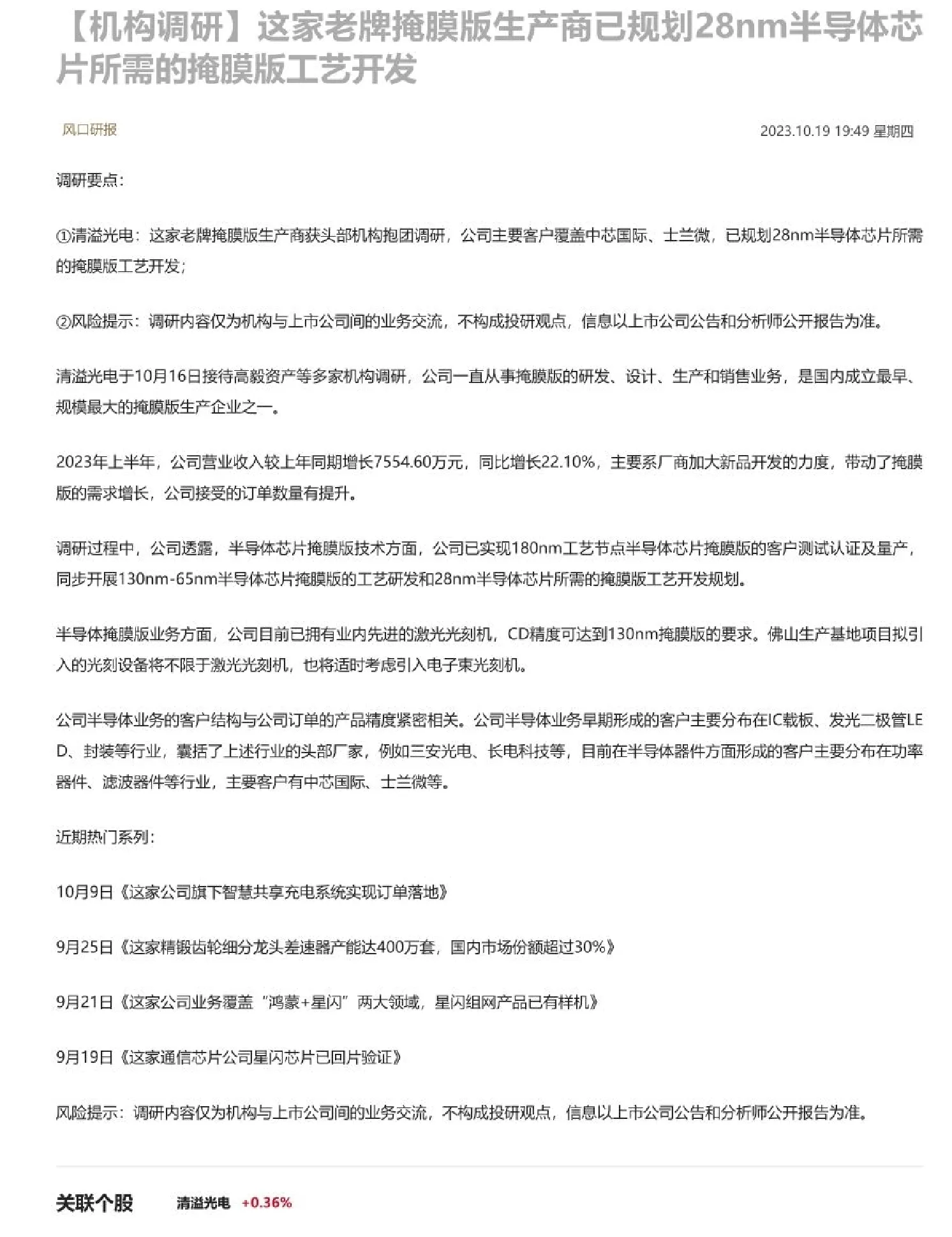 【机构调研】这家老牌掩膜版生产商已规划28nm半导体芯片所需的掩膜版工艺开发

风口研报

2023.10.19 19:49 星期四

调研要点：

①清溢光电：这家老牌掩膜版生产商获头部机构抱团调研，公司主要客户覆盖中芯国际、士兰微，已规划28nm半导体芯片所需的掩膜版工艺开发；

②风险提示：调研内容仅为机构与上市公司间的业务交流，不构成投研观点，信息以上市公司公告和分析师公开报告为准。

清溢光电于10月16日接待高毅资产等多家机构调研，公司一直从事掩膜版的研发、设计、生产和销售业务，是国内成立最早、规模最大的掩膜版生产企业之一。

2023年上半年，公司营业收入较上年同期增长7554.60万元，同比增长22.10%，主要系厂商加大新品开发的力度，带动了掩膜版的需求增长，公司接受的订单数量有提升。

调研过程中，公司透露，半导体芯片掩膜版技术方面，公司已实现180nm工艺节点半导体芯片掩膜版的客户测试认证及量产，同步开展130nm-65nm半导体芯片掩膜版的工艺研发和28nm半导体芯片所需的掩膜版工艺开发规划。

半导体掩膜版业务方面，公司目前已拥有业内先进的激光光刻机，CD精度可达到130nm掩膜版的要求。佛山生产基地项目拟引入的光刻设备将不限于激光光刻机，也将适时考虑引入电子束光刻机。

公司半导体业务的客户结构与公司订单的产品精度紧密相关。公司半导体业务早期形成的客户主要分布在IC载板、发光二极管LED、封装等行业，囊括了上述行业的头部厂家，例如三安光电、长电科技等，目前在半导体器件方面形成的客户主要分布在功率器件、滤波器件等行业，主要客户有中芯国际、士兰微等。

近期热门系列：

10月9日《这家公司旗下智慧共享充电系统实现订单落地》

9月25日《这家精锻齿轮细分龙头差速器产能达400万套，国内市场份额超过30%》

9月21日《这家公司业务覆盖“鸿蒙+星闪”两大领域，星闪组网产品已有样机》

9月19日《这家通信芯片公司星闪芯片已回片验证》

风险提示：调研内容仅为机构与上市公司间的业务交流，不构成投研观点，信息以上市公司公告和分析师公开报告为准。

关联个股 清溢光电 +0.36%